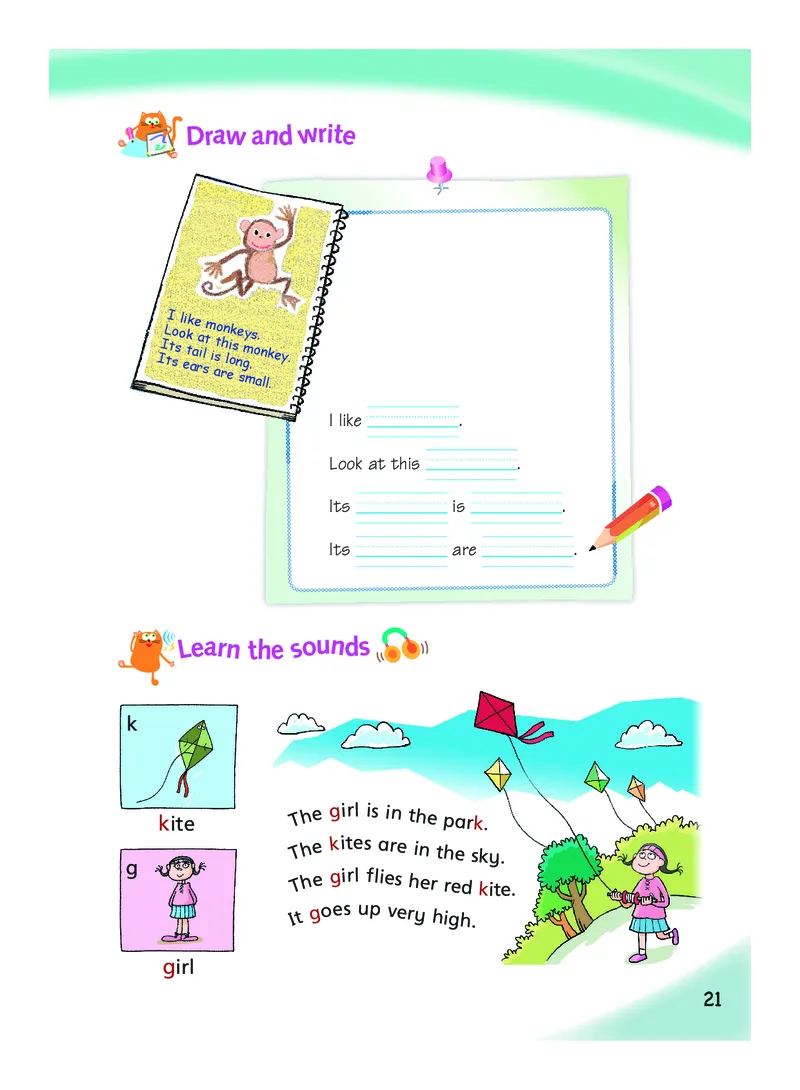 Draw and write

I like monkeys.
Look at this monkey.
Its tail is long.
Its ears are small.

I like ________.

Look at this ________.

Its ________ is ________.

Its ________ are ________.

Learn the sounds

k

kite

g

girl

The girl is in the park.
The kites are in the sky.
The girl flies her red kite.
It goes up very high.

21